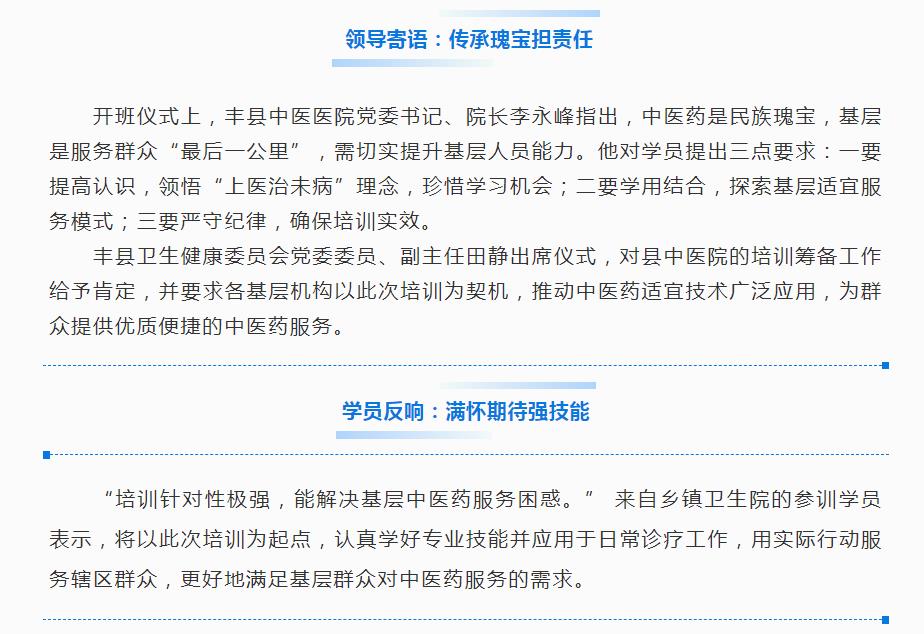 领导寄语：传承瑰宝担责任

开班仪式上，丰县中医医院党委书记、院长李永峰指出，中医药是民族瑰宝，基层是服务群众“最后一公里”，需切实提升基层人员能力。他对学员提出三点要求：一要提高认识，领悟“上医治未病”理念，珍惜学习机会；二要学用结合，探索基层适宜服务模式；三要严守纪律，确保培训实效。

丰县卫生健康委员会党委委员、副主任田静出席仪式，对县中医院的培训筹备工作给予肯定，并要求各基层机构以此次培训为契机，推动中医药适宜技术广泛应用，为群众提供优质便捷的中医药服务。

学员反响：满怀期待强技能

“培训针对性极强，能解决基层中医药服务困惑。” 来自乡镇卫生院的参训学员表示，将以此次培训为起点，认真学好专业技能并应用于日常诊疗工作，用实际行动服务辖区群众，更好地满足基层群众对中医药服务的需求。